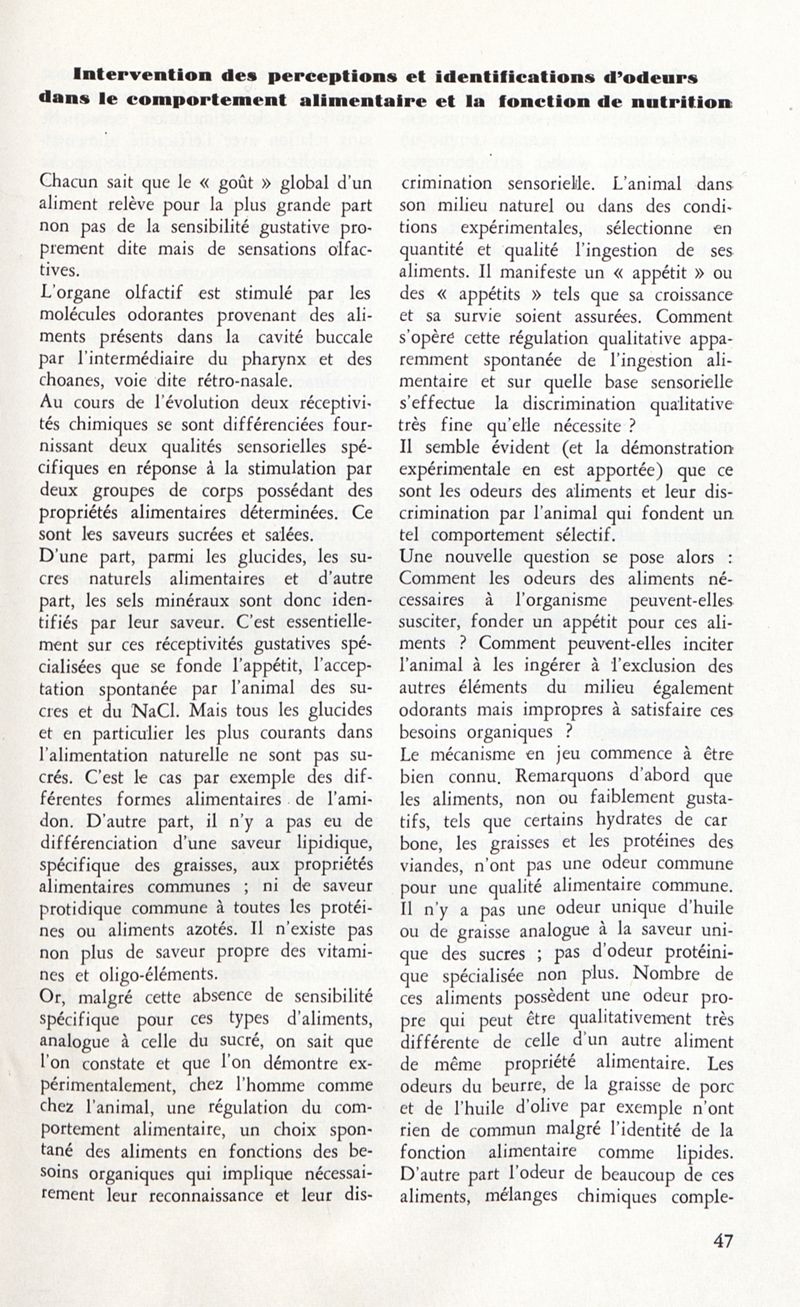 Intervention des perceptions et identifications d'odeurs dans le comportement alimentaire et la fonction de nutrition

Chacun sait que le « goût » global d'un aliment relève pour la plus grande part non pas de la sensibilité gustative proprement dite mais de sensations olfactives.
L'organe olfactif est stimulé par les molécules odorantes provenant des aliments présents dans la cavité buccale par l'intermédiaire du pharynx et des choanes, voie dite rétro-nasale.
Au cours de l'évolution deux réceptivités chimiques se sont différenciées fournissant deux qualités sensorielles spécifiques en réponse à la stimulation par deux groupes de corps possédant des propriétés alimentaires déterminées. Ce sont les saveurs sucrées et salées.
D'une part, parmi les glucides, les sucres naturels alimentaires et d'autre part, les sels minéraux sont donc identifiés par leur saveur. C'est essentiellement sur ces réceptivités gustatives spécialisées que se fonde l'appétit, l'acceptation spontanée par l'animal des sucres et du NaCl. Mais tous les glucides et en particulier les plus courants dans l'alimentation naturelle ne sont pas sucrés. C'est le cas par exemple des différentes formes alimentaires de l'amidon. D'autre part, il n'y a pas eu de différenciation d'une saveur lipidique, spécifique des graisses, aux propriétés alimentaires communes ; ni de saveur protidique commune à toutes les protéines ou aliments azotés. Il n'existe pas non plus de saveur propre des vitamines et oligo-éléments.
Or, malgré cette absence de sensibilité spécifique pour ces types d'aliments, analogue à celle du sucré, on sait que l'on constate et que l'on démontre expérimentalement, chez l'homme comme chez l'animal, une régulation du comportement alimentaire, un choix spontané des aliments en fonctions des besoins organiques qui implique nécessairement leur reconnaissance et leur discrimination sensorielle. L'animal dans son milieu naturel ou dans des conditions expérimentales, sélectionne en quantité et qualité l'ingestion de ses aliments. Il manifeste un « appétit » ou des « appétits » tels que sa croissance et sa survie soient assurées. Comment s'opère cette régulation qualitative apparemment spontanée de l'ingestion alimentaire et sur quelle base sensorielle s'effectue la discrimination qualitative très fine qu'elle nécessite ?
Il semble évident (et la démonstration expérimentale en est apportée) que ce sont les odeurs des aliments et leur discrimination par l'animal qui fondent un tel comportement sélectif.
Une nouvelle question se pose alors : Comment les odeurs des aliments nécessaires à l'organisme peuvent-elles susciter, fonder un appétit pour ces aliments ? Comment peuvent-elles inciter l'animal à les ingérer à l'exclusion des autres éléments du milieu également odorants mais impropres à satisfaire ces besoins organiques ?
Le mécanisme en jeu commence à être bien connu. Remarquons d'abord que les aliments, non ou faiblement gustatifs, tels que certains hydrates de car bone, les graisses et les protéines des viandes, n'ont pas une odeur commune pour une qualité alimentaire commune. Il n'y a pas une odeur unique d'huile ou de graisse analogue à la saveur unique des sucres ; pas d'odeur protéinique spécialisée non plus. Nombre de ces aliments possèdent une odeur propre qui peut être qualitativement très différente de celle d'un autre aliment de même propriété alimentaire. Les odeurs du beurre, de la graisse de porc et de l'huile d'olive par exemple n'ont rien de commun malgré l'identité de la fonction alimentaire comme lipides. D'autre part l'odeur de beaucoup de ces aliments, mélanges chimiques comple-

47